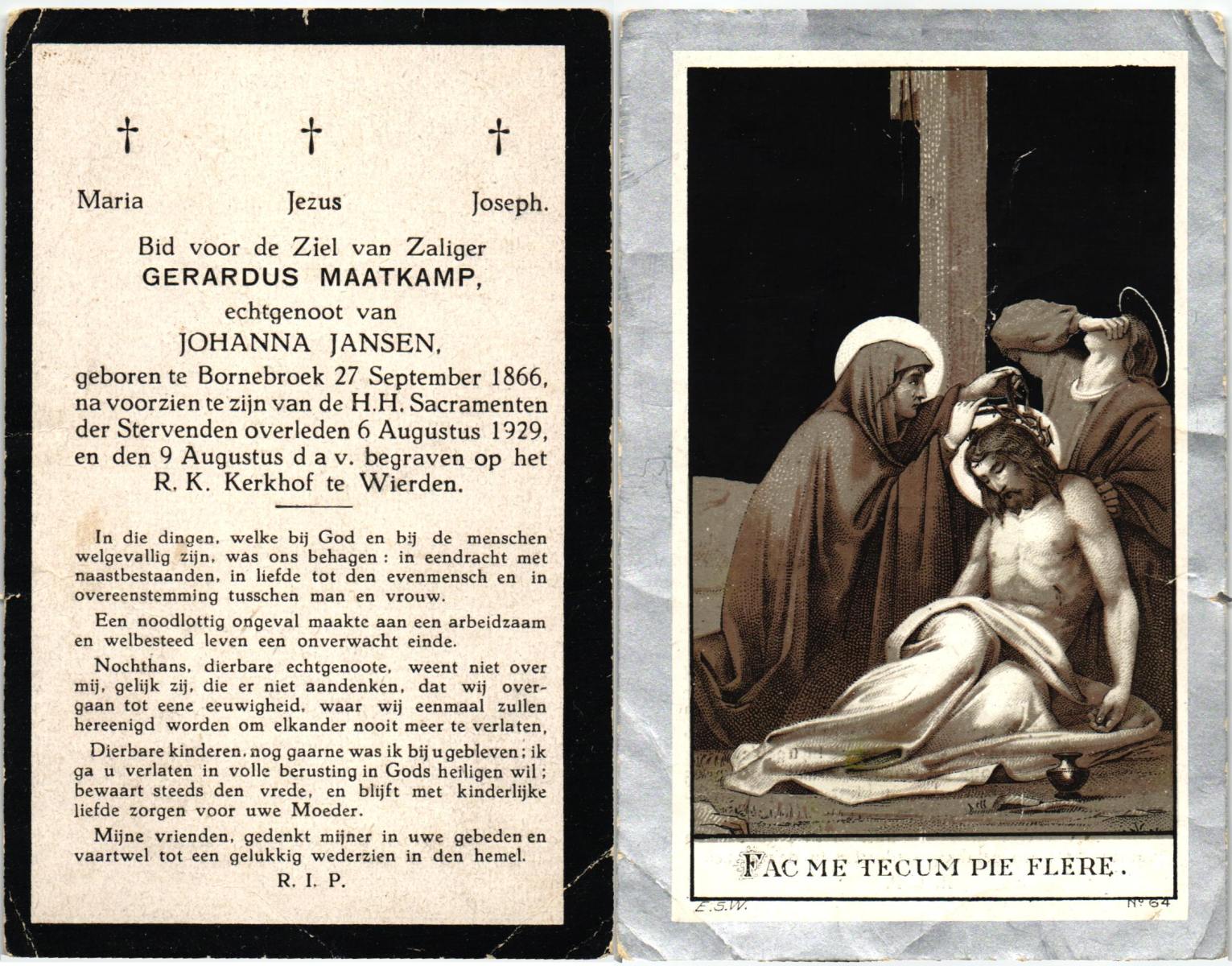 †　　　†　　　†

Maria　　　Jezus　　　Joseph.

Bid voor de Ziel van Zaliger
GERARDUS MAATKAMP,
echtgenoot van
JOHANNA JANSEN,
geboren te Bornebroek 27 September 1866, na voorzien te zijn van de H.H. Sacramenten der Stervenden overleden 6 Augustus 1929, en den 9 Augustus d a v. begraven op het R. K. Kerkhof te Wierden.

In die dingen, welke bij God en bij de menschen welgevallig zijn, was ons behagen: in eendracht met naastbestaanden, in liefde tot den evenmensch en in overeenstemming tusschen man en vrouw.

Een noodlottig ongeval maakte aan een arbeidzaam en welbesteed leven een onverwacht einde.

Nochthans, dierbare echtgenoote, weent niet over mij, gelijk zij, die er niet aandenken, dat wij overgaan tot eene eeuwigheid, waar wij eenmaal zullen hereenigd worden om elkander nooit meer te verlaten,

Dierbare kinderen, nog gaarne was ik bij u gebleven; ik ga u verlaten in volle berusting in Gods heiligen wil; bewaart steeds den vrede, en blijft met kinderlijke liefde zorgen voor uwe Moeder.

Mijne vrienden, gedenkt mijner in uwe gebeden en vaartwel tot een gelukkig wederzien in den hemel.

R. I. P.

FAC ME TECUM PIE FLERE.

E.S.W.　　　Nº 64